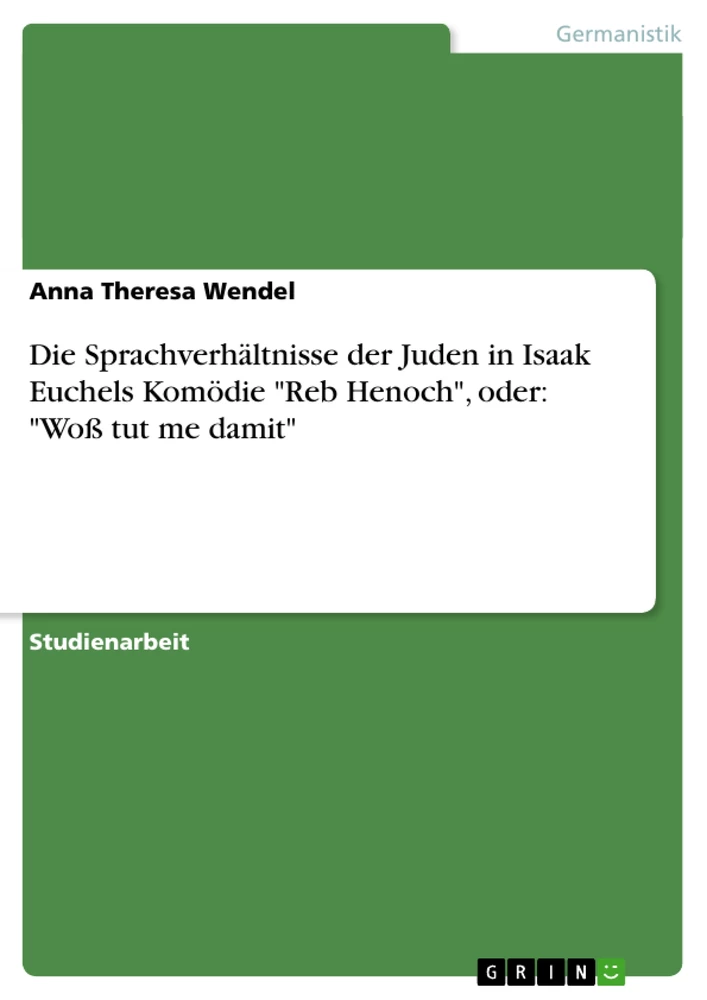 Germanistik

Anna Theresa Wendel

Die Sprachverhältnisse der Juden in Isaak Euchels Komödie "Reb Henoch", oder: "Woß tut me damit"

Studienarbeit

GRIN